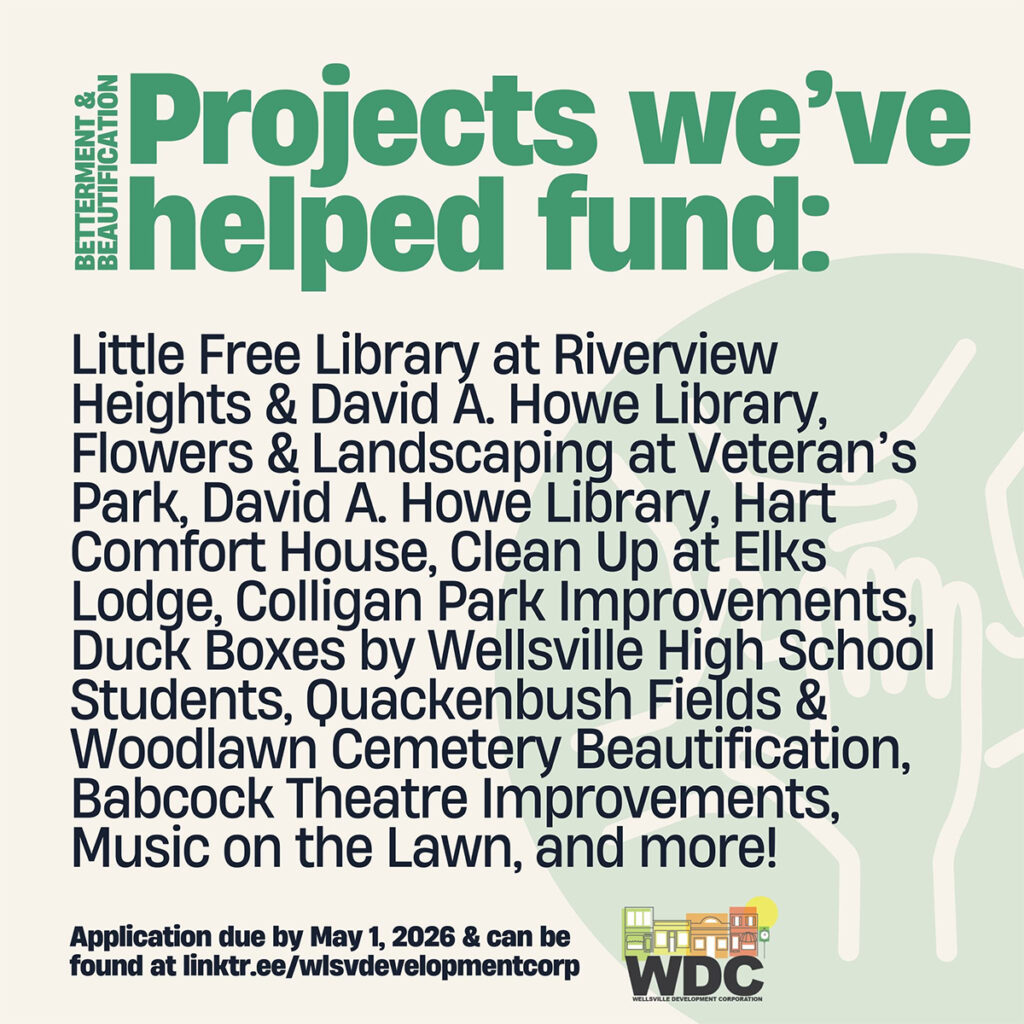 BETTERMENT & BEAUTIFICATION

Projects we've helped fund:

Little Free Library at Riverview Heights & David A. Howe Library, Flowers & Landscaping at Veteran's Park, David A. Howe Library, Hart Comfort House, Clean Up at Elks Lodge, Colligan Park Improvements, Duck Boxes by Wellsville High School Students, Quackenbush Fields & Woodlawn Cemetery Beautification, Babcock Theatre Improvements, Music on the Lawn, and more!

Application due by May 1, 2026 & can be found at linktr.ee/wlsvdevelopmentcorp

WDC
WELLSVILLE DEVELOPMENT CORPORATION